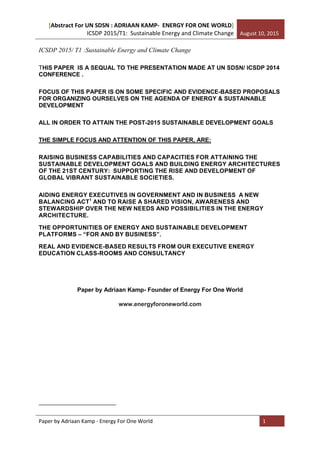 [Abstract For UN SDSN : ADRIAAN KAMP- ENERGY FOR ONE WORLD]
ICSDP 2015/T1: Sustainable Energy and Climate Change August 10, 2015

ICSDP 2015/ T1 :Sustainable Energy and Climate Change

THIS PAPER IS A SEQUAL TO THE PRESENTATION MADE AT UN SDSN/ ICSDP 2014 CONFERENCE .

FOCUS OF THIS PAPER IS ON SOME SPECIFIC AND EVIDENCE-BASED PROPOSALS FOR ORGANIZING OURSELVES ON THE AGENDA OF ENERGY & SUSTAINABLE DEVELOPMENT

ALL IN ORDER TO ATTAIN THE POST-2015 SUSTAINABLE DEVELOPMENT GOALS

THE SIMPLE FOCUS AND ATTENTION OF THIS PAPER, ARE:

RAISING BUSINESS CAPABILITIES AND CAPACITIES FOR ATTAINING THE SUSTAINABLE DEVELOPMENT GOALS AND BUILDING ENERGY ARCHITECTURES OF THE 21ST CENTURY: SUPPORTING THE RISE AND DEVELOPMENT OF GLOBAL VIBRANT SUSTAINABLE SOCIETIES.

AIDING ENERGY EXECUTIVES IN GOVERNMENT AND IN BUSINESS A NEW BALANCING ACT$^1$ AND TO RAISE A SHARED VISION, AWARENESS AND STEWARDSHIP OVER THE NEW NEEDS AND POSSIBILITIES IN THE ENERGY ARCHITECTURE.

THE OPPORTUNITIES OF ENERGY AND SUSTAINABLE DEVELOPMENT PLATFORMS – "FOR AND BY BUSINESS".

REAL AND EVIDENCE-BASED RESULTS FROM OUR EXECUTIVE ENERGY EDUCATION CLASS-ROOMS AND CONSULTANCY

Paper by Adriaan Kamp- Founder of Energy For One World

www.energyforoneworld.com

Paper by Adriaan Kamp - Energy For One World 1